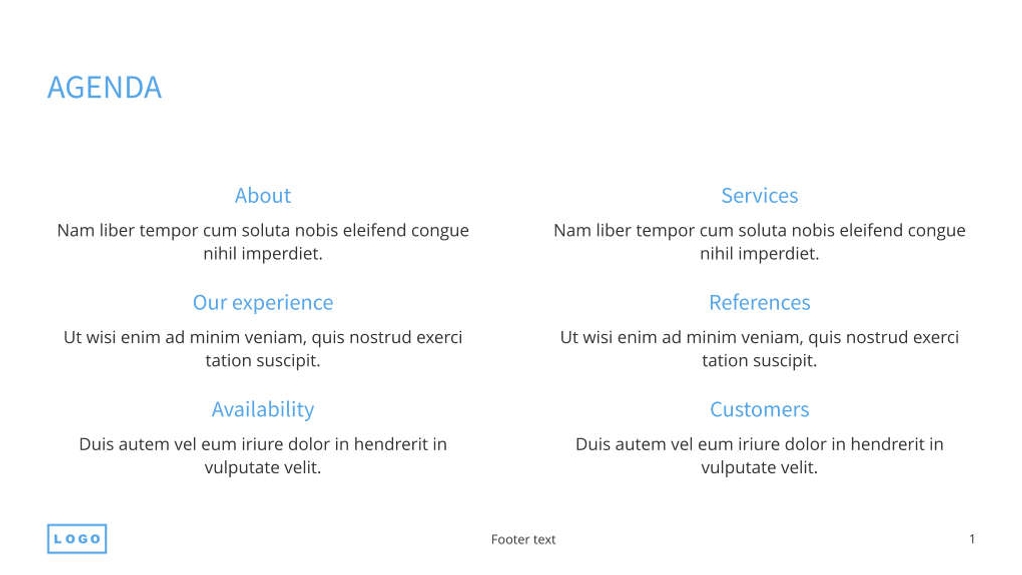 AGENDA

About

Nam liber tempor cum soluta nobis eleifend congue nihil imperdiet.

Our experience

Ut wisi enim ad minim veniam, quis nostrud exerci tation suscipit.

Availability

Duis autem vel eum iriure dolor in hendrerit in vulputate velit.

Services

Nam liber tempor cum soluta nobis eleifend congue nihil imperdiet.

References

Ut wisi enim ad minim veniam, quis nostrud exerci tation suscipit.

Customers

Duis autem vel eum iriure dolor in hendrerit in vulputate velit.

LOGO

Footer text

1